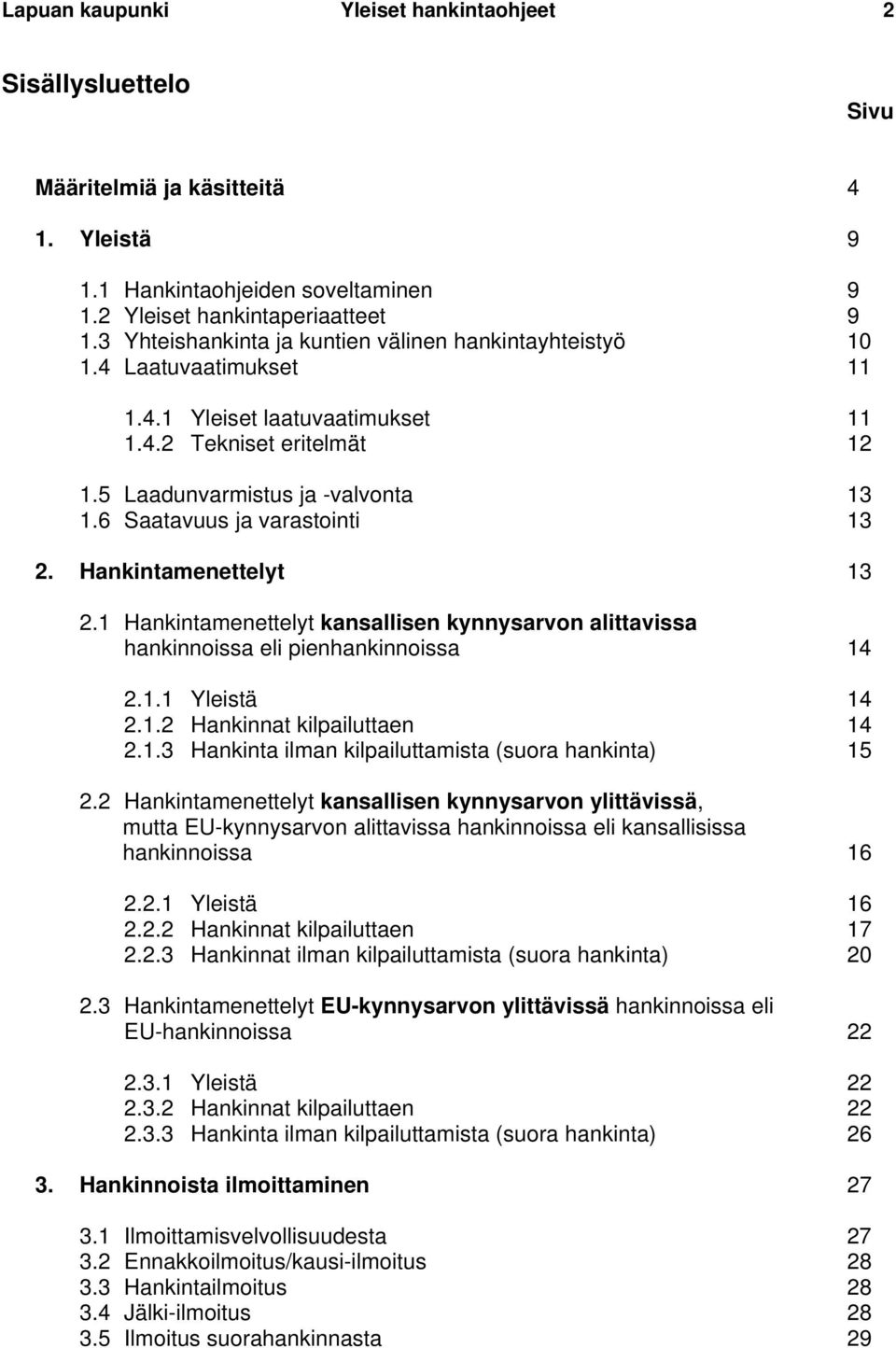 Lapuan kaupunki Yleiset hankintaohjeet 2

Sisällysluettelo

Sivu

Määritelmiä ja käsitteitä 4

1. Yleistä 9

1.1 Hankintaohjeiden soveltaminen 9
1.2 Yleiset hankintaperiaatteet 9
1.3 Yhteishankinta ja kuntien välinen hankintayhteistyö 10
1.4 Laatuvaatimukset 11

1.4.1 Yleiset laatuvaatimukset 11
1.4.2 Tekniset eritelmät 12

1.5 Laadunvarmistus ja -valvonta 13
1.6 Saatavuus ja varastointi 13

2. Hankintamenettelyt 13

2.1 Hankintamenettelyt kansallisen kynnysarvon alittavissa hankinnoissa eli pienhankinnoissa 14

2.1.1 Yleistä 14
2.1.2 Hankinnat kilpailuttaen 14
2.1.3 Hankinta ilman kilpailuttamista (suora hankinta) 15

2.2 Hankintamenettelyt kansallisen kynnysarvon ylittävissä, mutta EU-kynnysarvon alittavissa hankinnoissa eli kansallisissa hankinnoissa 16

2.2.1 Yleistä 16
2.2.2 Hankinnat kilpailuttaen 17
2.2.3 Hankinnat ilman kilpailuttamista (suora hankinta) 20

2.3 Hankintamenettelyt EU-kynnysarvon ylittävissä hankinnoissa eli EU-hankinnoissa 22

2.3.1 Yleistä 22
2.3.2 Hankinnat kilpailuttaen 22
2.3.3 Hankinta ilman kilpailuttamista (suora hankinta) 26

3. Hankinnoista ilmoittaminen 27

3.1 Ilmoittamisvelvollisuudesta 27
3.2 Ennakkoilmoitus/kausi-ilmoitus 28
3.3 Hankintailmoitus 28
3.4 Jälki-ilmoitus 28
3.5 Ilmoitus suorahankinnasta 29